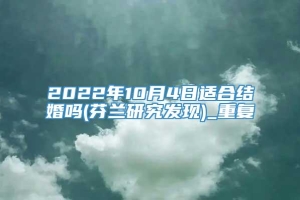 2022年10月4日适合结婚吗(芬兰研究发现)_重复